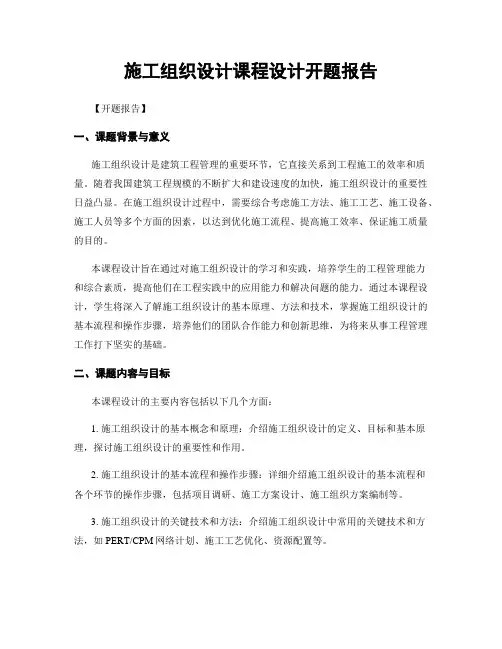 施工组织设计课程设计开题报告

【开题报告】

一、课题背景与意义

施工组织设计是建筑工程管理的重要环节，它直接关系到工程施工的效率和质量。随着我国建筑工程规模的不断扩大和建设速度的加快，施工组织设计的重要性日益凸显。在施工组织设计过程中，需要综合考虑施工方法、施工工艺、施工设备、施工人员等多个方面的因素，以达到优化施工流程、提高施工效率、保证施工质量的目的。

本课程设计旨在通过对施工组织设计的学习和实践，培养学生的工程管理能力和综合素质，提高他们在工程实践中的应用能力和解决问题的能力。通过本课程设计，学生将深入了解施工组织设计的基本原理、方法和技术，掌握施工组织设计的基本流程和操作步骤，培养他们的团队合作能力和创新思维，为将来从事工程管理工作打下坚实的基础。

二、课题内容与目标

本课程设计的主要内容包括以下几个方面：

1. 施工组织设计的基本概念和原理：介绍施工组织设计的定义、目标和基本原理，探讨施工组织设计的重要性和作用。

2. 施工组织设计的基本流程和操作步骤：详细介绍施工组织设计的基本流程和各个环节的操作步骤，包括项目调研、施工方案设计、施工组织方案编制等。

3. 施工组织设计的关键技术和方法：介绍施工组织设计中常用的关键技术和方法，如 PERT/CPM 网络计划、施工工艺优化、资源配置等。